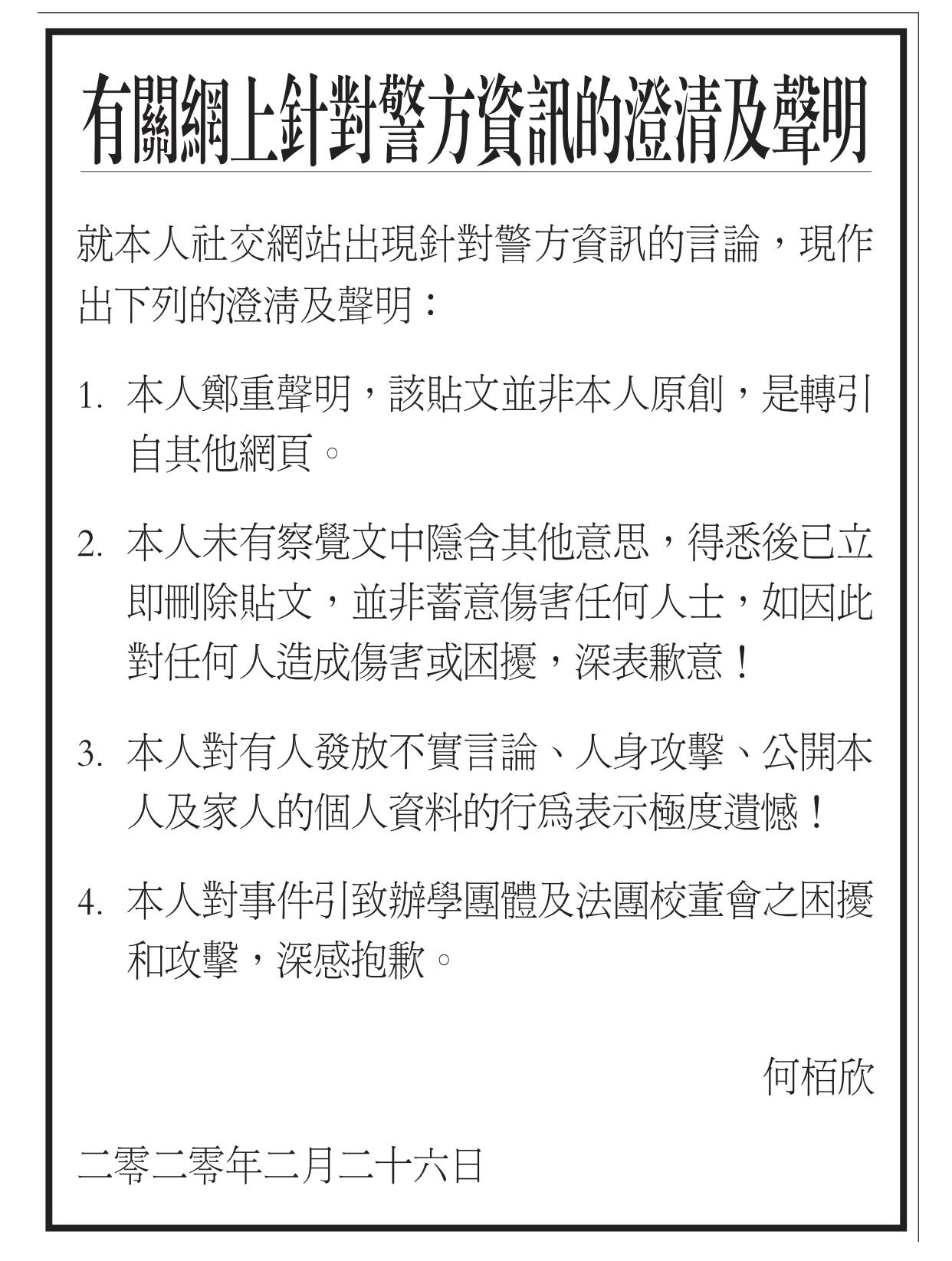 有關網上針對警方資訊的澄清及聲明

就本人社交網站出現針對警方資訊的言論，現作出下列的澄清及聲明：

1. 本人鄭重聲明，該貼文並非本人原創，是轉引自其他網頁。

2. 本人未有察覺文中隱含其他意思，得悉後已立即刪除貼文，並非蓄意傷害任何人士，如因此對任何人造成傷害或困擾，深表歉意！

3. 本人對有人發放不實言論、人身攻擊、公開本人及家人的個人資料的行爲表示極度遺憾！

4. 本人對事件引致辦學團體及法團校董會之困擾和攻擊，深感抱歉。

何栢欣

二零二零年二月二十六日